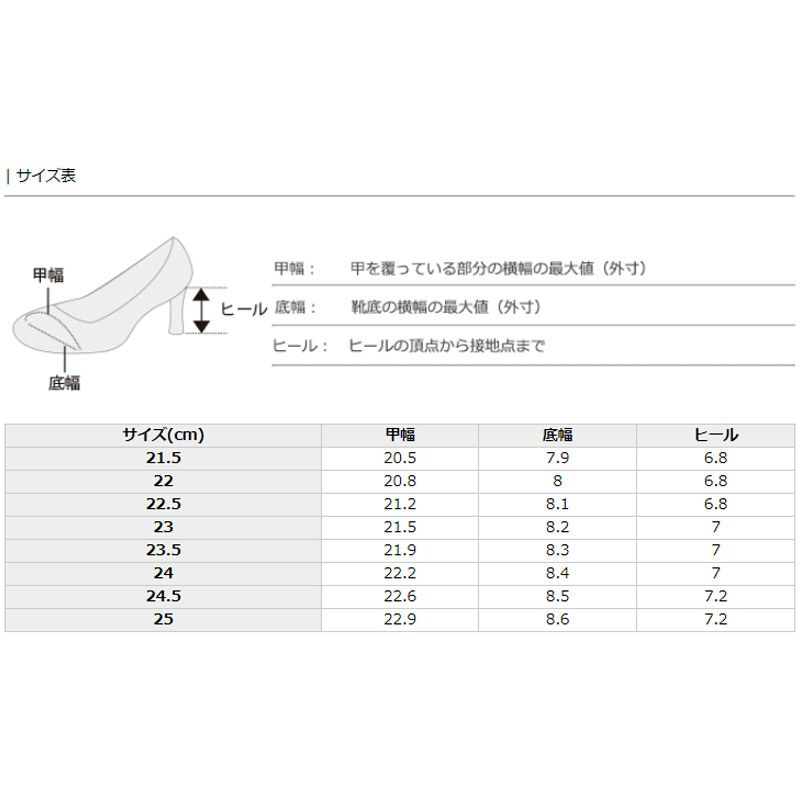 | サイズ表

甲幅

ヒール

底幅

甲幅： 甲を覆っている部分の横幅の最大値（外寸）

底幅： 靴底の横幅の最大値（外寸）

ヒール： ヒールの頂点から接地点まで

| サイズ(cm) | 甲幅 | 底幅 | ヒール |
|---|---|---|---|
| 21.5 | 20.5 | 7.9 | 6.8 |
| 22 | 20.8 | 8 | 6.8 |
| 22.5 | 21.2 | 8.1 | 6.8 |
| 23 | 21.5 | 8.2 | 7 |
| 23.5 | 21.9 | 8.3 | 7 |
| 24 | 22.2 | 8.4 | 7 |
| 24.5 | 22.6 | 8.5 | 7.2 |
| 25 | 22.9 | 8.6 | 7.2 |